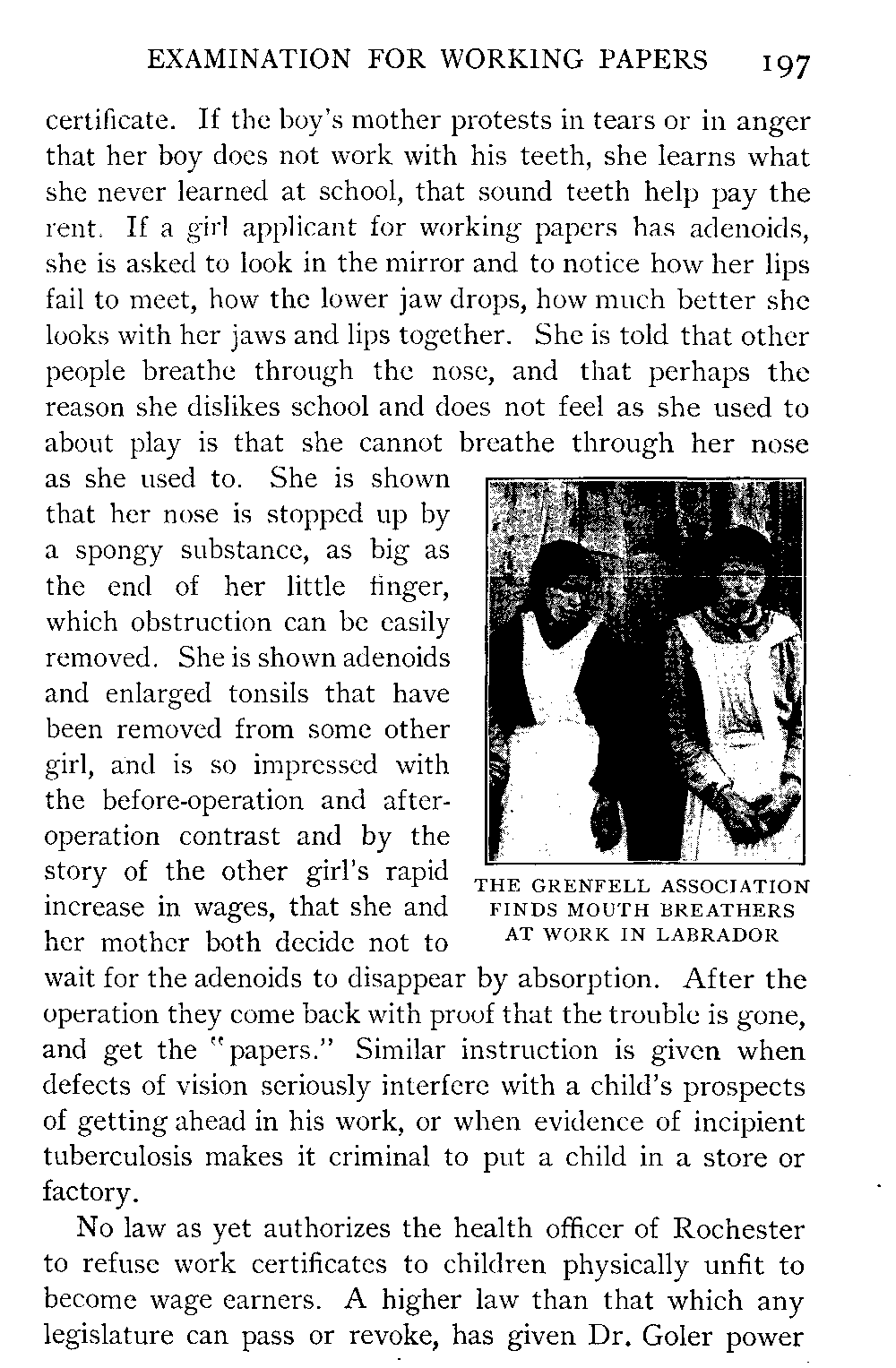 EXAMINATION FOR WORKING PAPERS 197

certificate. If the boy's mother protests in tears or in anger that her boy does not work with his teeth, she learns what she never learned at school, that sound teeth help pay the rent. If a girl applicant for working papers has adenoids, she is asked to look in the mirror and to notice how her lips fail to meet, how the lower jaw drops, how much better she looks with her jaws and lips together. She is told that other people breathe through the nose, and that perhaps the reason she dislikes school and does not feel as she used to about play is that she cannot breathe through her nose as she used to. She is shown that her nose is stopped up by a spongy substance, as big as the end of her little finger, which obstruction can be easily removed. She is shown adenoids and enlarged tonsils that have been removed from some other girl, and is so impressed with the before-operation and after-operation contrast and by the story of the other girl's rapid increase in wages, that she and her mother both decide not to wait for the adenoids to disappear by absorption. After the operation they come back with proof that the trouble is gone, and get the "papers." Similar instruction is given when defects of vision seriously interfere with a child's prospects of getting ahead in his work, or when evidence of incipient tuberculosis makes it criminal to put a child in a store or factory.

THE GRENFELL ASSOCIATION FINDS MOUTH BREATHERS AT WORK IN LABRADOR

No law as yet authorizes the health officer of Rochester to refuse work certificates to children physically unfit to become wage earners. A higher law than that which any legislature can pass or revoke, has given Dr. Goler power